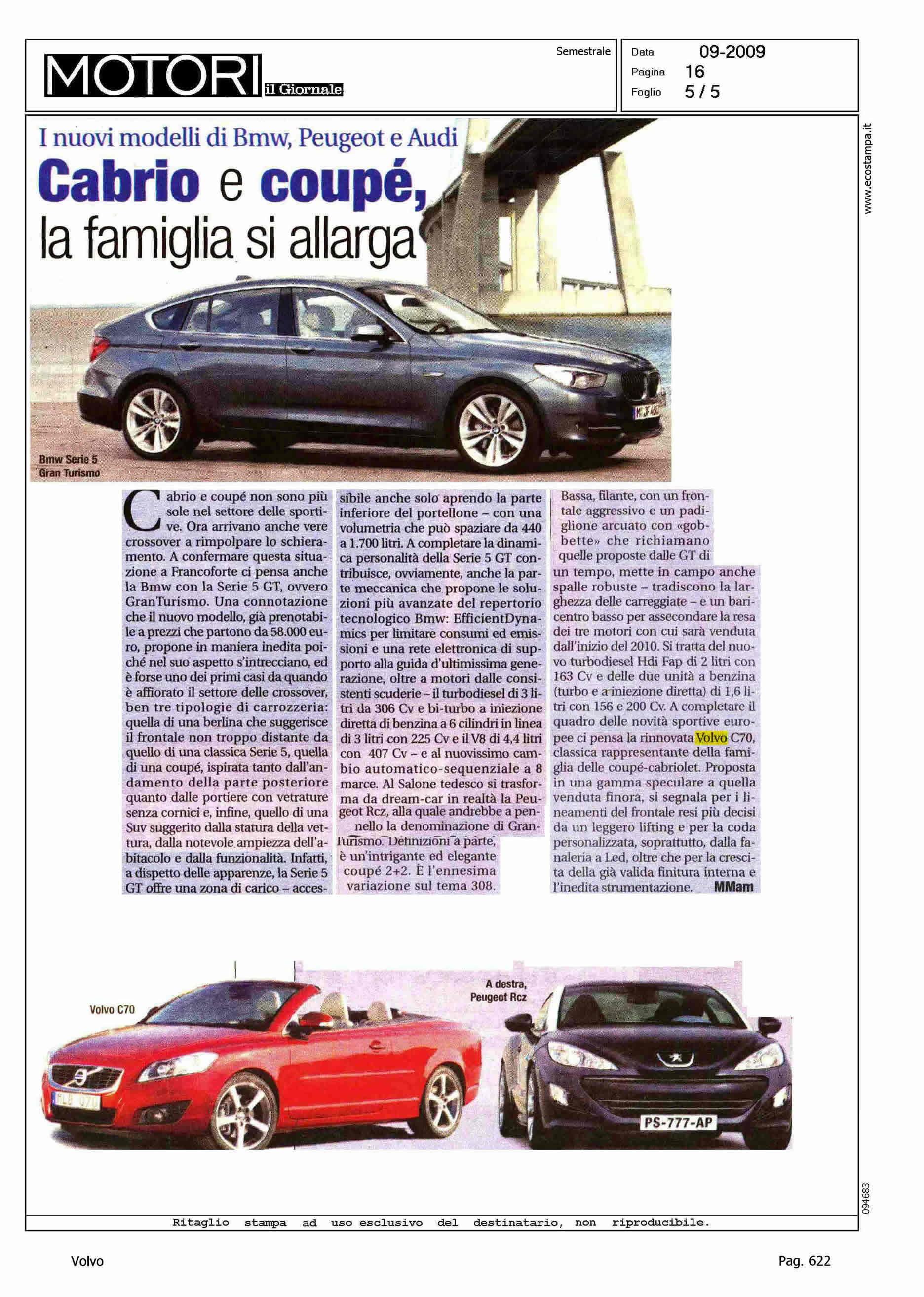 MOTORI il Giornale

Semestrale

Data 09-2009
Pagina 16
Foglio 5 / 5

www.ecostampa.it

I nuovi modelli di Bmw, Peugeot e Audi

Cabrio e coupé, la famiglia si allarga

Bmw Serie 5 Gran Turismo

Cabrio e coupé non sono più sole nel settore delle sportive. Ora arrivano anche vere crossover a rimpolpare lo schieramento. A confermare questa situazione a Francoforte ci pensa anche la Bmw con la Serie 5 GT, ovvero GranTurismo. Una connotazione che il nuovo modello, già prenotabile a prezzi che partono da 58.000 euro, propone in maniera inedita poiché nel suo aspetto s'intrecciano, ed è forse uno dei primi casi da quando è affiorato il settore delle crossover, ben tre tipologie di carrozzeria: quella di una berlina che suggerisce il frontale non troppo distante da quello di una classica Serie 5, quella di una coupé, ispirata tanto dall'andamento della parte posteriore quanto dalle portiere con vetrature senza cornici e, infine, quello di una Suv suggerito dalla statura della vettura, dalla notevole ampiezza dell'abitacolo e dalla funzionalità. Infatti, a dispetto delle apparenze, la Serie 5 GT offre una zona di carico – accessibile anche solo aprendo la parte inferiore del portellone – con una volumetria che può spaziare da 440 a 1.700 litri. A completare la dinamica personalità della Serie 5 GT contribuisce, ovviamente, anche la parte meccanica che propone le soluzioni più avanzate del repertorio tecnologico Bmw: EfficientDynamics per limitare consumi ed emissioni e una rete elettronica di supporto alla guida d'ultimissima generazione, oltre a motori dalle consistenti scuderie – il turbodiesel di 3 litri da 306 Cv e bi-turbo a iniezione diretta di benzina a 6 cilindri in linea di 3 litri con 225 Cv e il V8 di 4,4 litri con 407 Cv – e al nuovissimo cambio automatico-sequenziale a 8 marce. Al Salone tedesco si trasforma da dream-car in realtà la Peugeot Rcz, alla quale andrebbe a pennello la denominazione di GranTurismo. Definizioni a parte, è un'intrigante ed elegante coupé 2+2. È l'ennesima variazione sul tema 308.

Bassa, filante, con un frontale aggressivo e un padiglione arcuato con «gobbette» che richiamano quelle proposte dalle GT di un tempo, mette in campo anche spalle robuste – tradiscono la larghezza delle carreggiate – e un baricentro basso per assecondare la resa dei tre motori con cui sarà venduta dall'inizio del 2010. Si tratta del nuovo turbodiesel Hdi Fap di 2 litri con 163 Cv e delle due unità a benzina (turbo e a iniezione diretta) di 1,6 litri con 156 e 200 Cv. A completare il quadro delle novità sportive europee ci pensa la rinnovata Volvo C70, classica rappresentante della famiglia delle coupé-cabriolet. Proposta in una gamma speculare a quella venduta finora, si segnala per i lineamenti del frontale resi più decisi da un leggero lifting e per la coda personalizzata, soprattutto, dalla fanaleria a Led, oltre che per la crescita della già valida finitura interna e l'inedita strumentazione. MMam

Volvo C70

A destra, Peugeot Rcz

PS-777-AP

094683

Ritaglio stampa ad uso esclusivo del destinatario, non riproducibile.

Volvo

Pag. 622